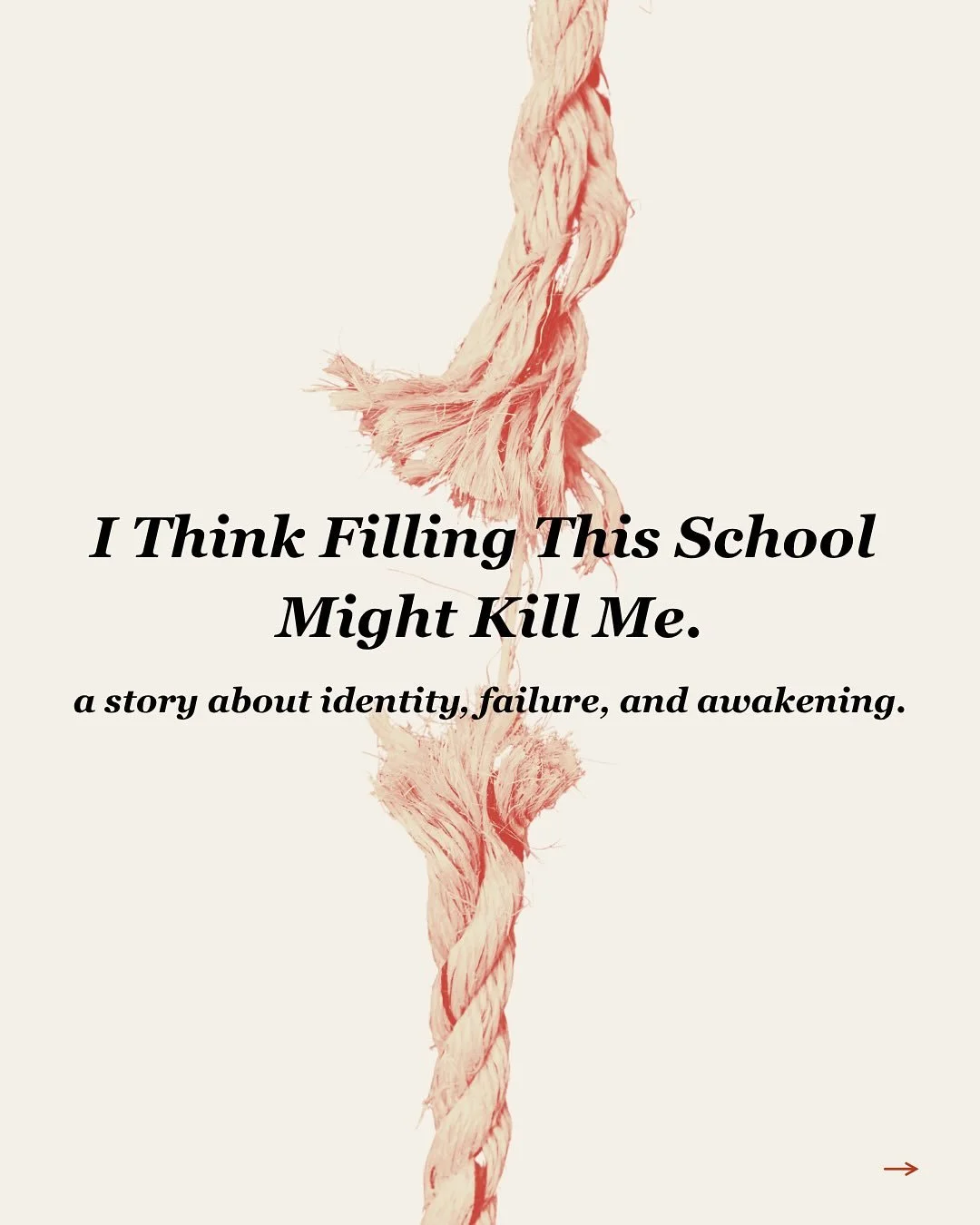 I Think Filling This School Might Kill Me.

a story about identity, failure, and awakening.

→